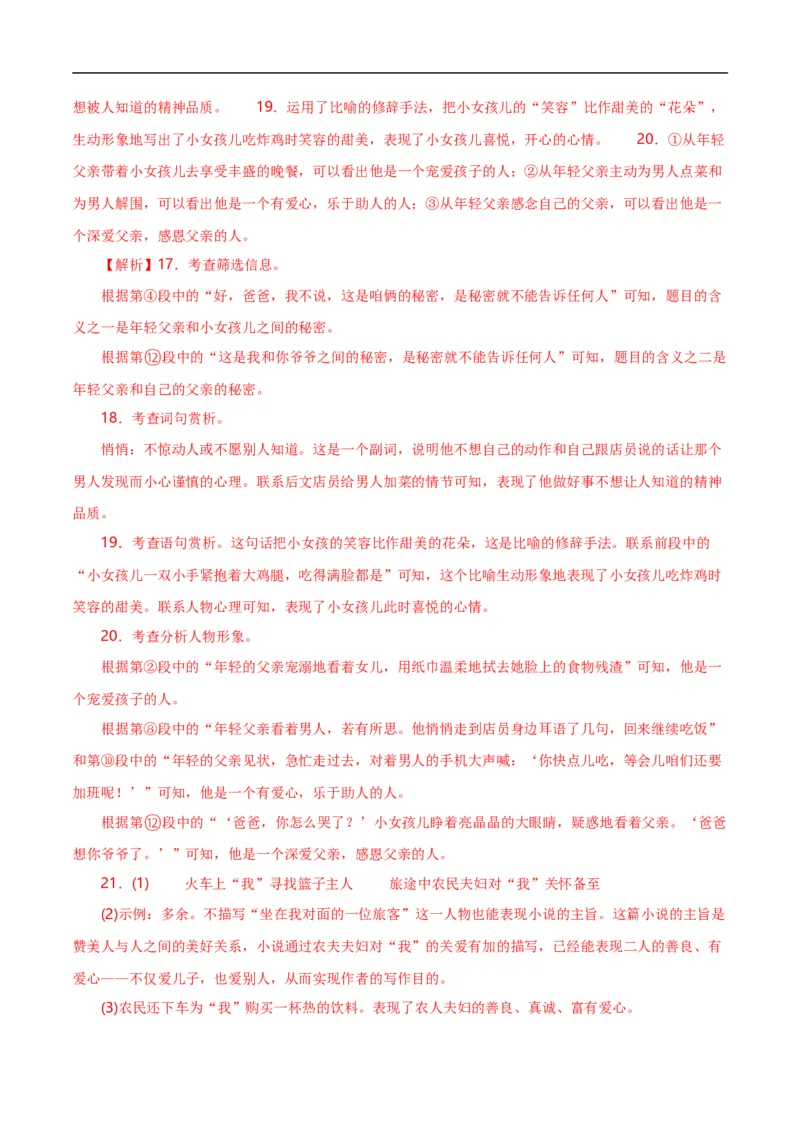 想被人知道的精神品质。　　19．运用了比喻的修辞手法，把小女孩儿的“笑容”比作甜美的“花朵”，生动形象地写出了小女孩儿吃炸鸡时笑容的甜美，表现了小女孩儿喜悦，开心的心情。　　20．①从年轻父亲带着小女孩儿去享受丰盛的晚餐，可以看出他是一个宠爱孩子的人；②从年轻父亲主动为男人点菜和为男人解围，可以看出他是一个有爱心，乐于助人的人；③从年轻父亲感念自己的父亲，可以看出他是一个深爱父亲，感恩父亲的人。

【解析】17．考查筛选信息。

根据第④段中的“好，爸爸，我不说，这是咱俩的秘密，是秘密就不能告诉任何人”可知，题目的含义之一是年轻父亲和小女孩儿之间的秘密。

根据第⑫段中的“这是我和你爷爷之间的秘密，是秘密就不能告诉任何人”可知，题目的含义之二是年轻父亲和自己的父亲的秘密。

18．考查词句赏析。

悄悄：不惊动人或不愿别人知道。这是一个副词，说明他不想自己的动作和自己跟店员说的话让那个男人发现而小心谨慎的心理。联系后文店员给男人加菜的情节可知，表现了他做好事不想让人知道的精神品质。

19．考查语句赏析。这句话把小女孩的笑容比作甜美的花朵，这是比喻的修辞手法。联系前段中的“小女孩儿一双小手紧抱着大鸡腿，吃得满脸都是”可知，这个比喻生动形象地表现了小女孩儿吃炸鸡时笑容的甜美。联系人物心理可知，表现了小女孩儿此时喜悦的心情。

20．考查分析人物形象。

根据第②段中的“年轻的父亲宠溺地看着女儿，用纸巾温柔地拭去她脸上的食物残渣”可知，他是一个宠爱孩子的人。

根据第③段中的“年轻父亲看着男人，若有所思。他悄悄走到店员身边耳语了几句，回来继续吃饭”和第⑩段中的“年轻的父亲见状，急忙走过去，对着男人的手机大声喊：‘你快点儿吃，等会儿咱们还要加班呢！’”可知，他是一个有爱心，乐于助人的人。

根据第⑫段中的“‘爸爸，你怎么哭了？’小女孩儿睁着亮晶晶的大眼睛，疑惑地看着父亲。‘爸爸想你爷爷了。’”可知，他是一个深爱父亲，感恩父亲的人。

21．(1)　　火车上“我”寻找篮子主人　　旅途中农民夫妇对“我”关怀备至

(2)示例：多余。不描写“坐在我对面的一位旅客”这一人物也能表现小说的主旨。这篇小说的主旨是赞美人与人之间的美好关系，小说通过农夫夫妇对“我”的关爱有加的描写，已经能表现二人的善良、有爱心——不仅爱儿子，也爱别人，从而实现作者的写作目的。

(3)农民还下车为“我”购买一杯热的饮料。表现了农人夫妇的善良、真诚、富有爱心。